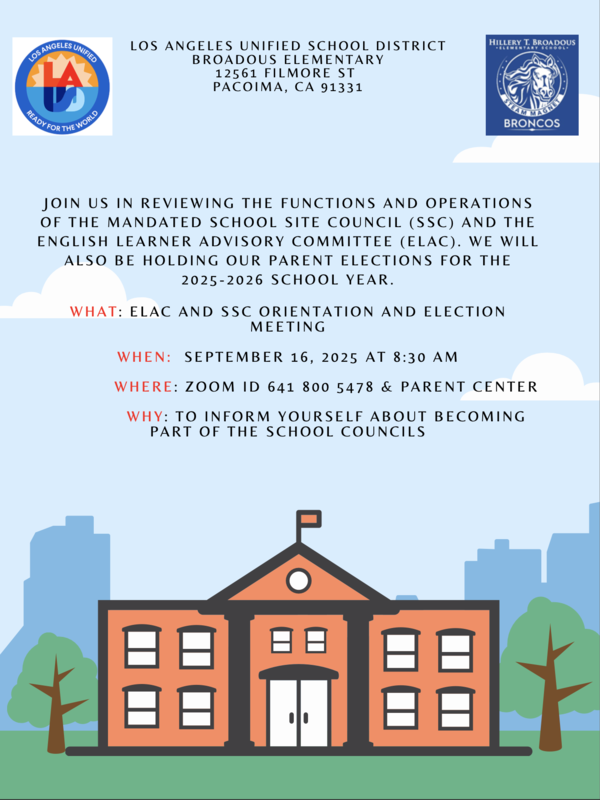 LOS ANGELES UNIFIED
LAUSD
READY FOR THE WORLD

LOS ANGELES UNIFIED SCHOOL DISTRICT
BROADOUS ELEMENTARY
12561 FILMORE ST
PACOIMA, CA 91331

HILLERY T. BROADOUS
ELEMENTARY SCHOOL
STEAM MAGNET
BRONCOS

JOIN US IN REVIEWING THE FUNCTIONS AND OPERATIONS OF THE MANDATED SCHOOL SITE COUNCIL (SSC) AND THE ENGLISH LEARNER ADVISORY COMMITTEE (ELAC). WE WILL ALSO BE HOLDING OUR PARENT ELECTIONS FOR THE 2025-2026 SCHOOL YEAR.

WHAT: ELAC AND SSC ORIENTATION AND ELECTION MEETING

WHEN: SEPTEMBER 16, 2025 AT 8:30 AM

WHERE: ZOOM ID 641 800 5478 & PARENT CENTER

WHY: TO INFORM YOURSELF ABOUT BECOMING PART OF THE SCHOOL COUNCILS